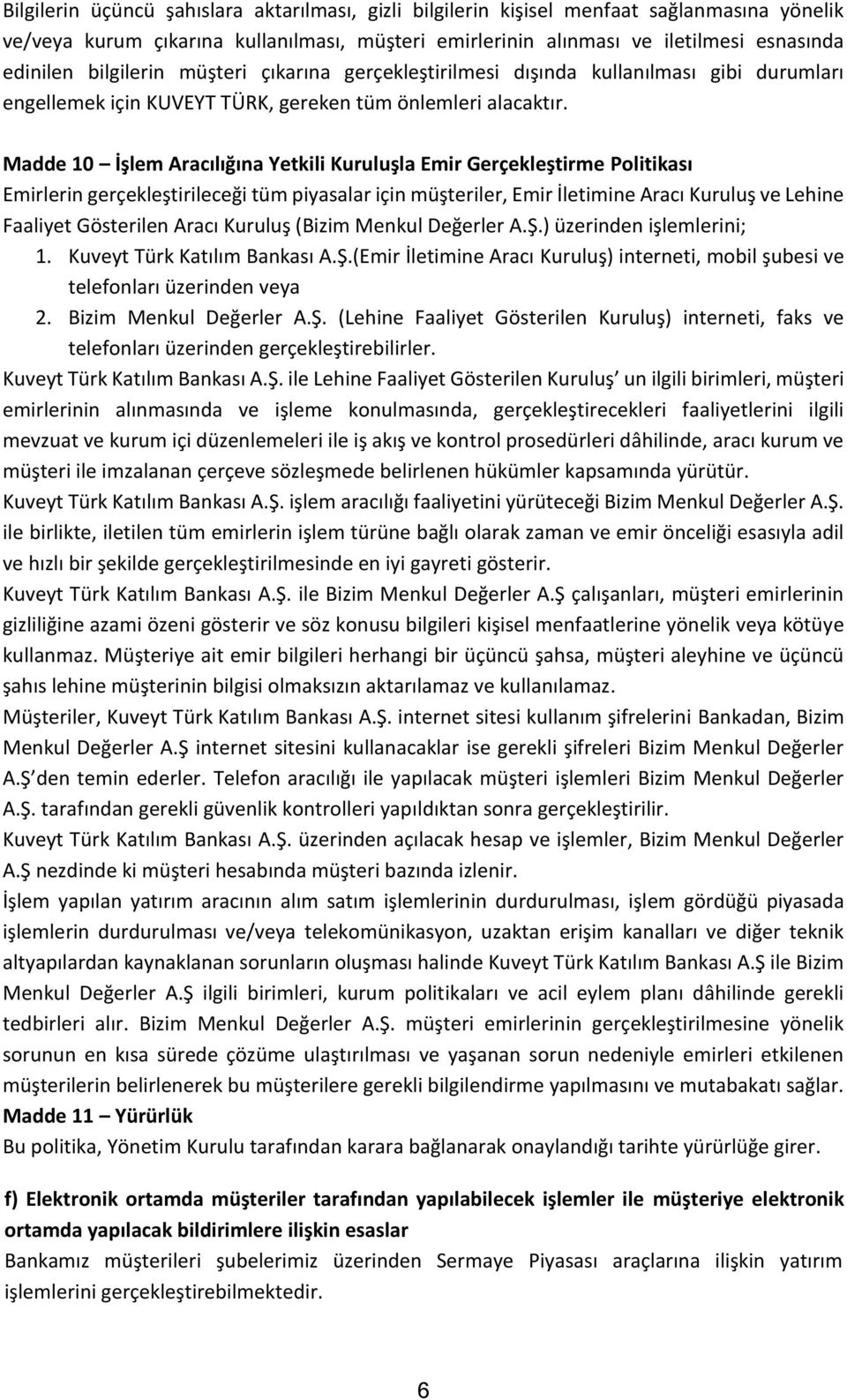 Bilgilerin üçüncü şahıslara aktarılması, gizli bilgilerin kişisel menfaat sağlanmasına yönelik ve/veya kurum çıkarına kullanılması, müşteri emirlerinin alınması ve iletilmesi esnasında edinilen bilgilerin müşteri çıkarına gerçekleştirilmesi dışında kullanılması gibi durumları engellemek için KUVEYT TÜRK, gereken tüm önlemleri alacaktır.

Madde 10 – İşlem Aracılığına Yetkili Kuruluşla Emir Gerçekleştirme Politikası
Emirlerin gerçekleştirileceği tüm piyasalar için müşteriler, Emir İletimine Aracı Kuruluş ve Lehine Faaliyet Gösterilen Aracı Kuruluş (Bizim Menkul Değerler A.Ş.) üzerinden işlemlerini;
1. Kuveyt Türk Katılım Bankası A.Ş.(Emir İletimine Aracı Kuruluş) interneti, mobil şubesi ve telefonları üzerinden veya
2. Bizim Menkul Değerler A.Ş. (Lehine Faaliyet Gösterilen Kuruluş) interneti, faks ve telefonları üzerinden gerçekleştirebilirler.
Kuveyt Türk Katılım Bankası A.Ş. ile Lehine Faaliyet Gösterilen Kuruluş’ un ilgili birimleri, müşteri emirlerinin alınmasında ve işleme konulmasında, gerçekleştirecekleri faaliyetlerini ilgili mevzuat ve kurum içi düzenlemeleri ile iş akış ve kontrol prosedürleri dâhilinde, aracı kurum ve müşteri ile imzalanan çerçeve sözleşmede belirlenen hükümler kapsamında yürütür.
Kuveyt Türk Katılım Bankası A.Ş. işlem aracılığı faaliyetini yürüteceği Bizim Menkul Değerler A.Ş. ile birlikte, iletilen tüm emirlerin işlem türüne bağlı olarak zaman ve emir önceliği esasıyla adil ve hızlı bir şekilde gerçekleştirilmesinde en iyi gayreti gösterir.
Kuveyt Türk Katılım Bankası A.Ş. ile Bizim Menkul Değerler A.Ş çalışanları, müşteri emirlerinin gizliliğine azami özeni gösterir ve söz konusu bilgileri kişisel menfaatlerine yönelik veya kötüye kullanmaz. Müşteriye ait emir bilgileri herhangi bir üçüncü şahsa, müşteri aleyhine ve üçüncü şahıs lehine müşterinin bilgisi olmaksızın aktarılamaz ve kullanılamaz.
Müşteriler, Kuveyt Türk Katılım Bankası A.Ş. internet sitesi kullanım şifrelerini Bankadan, Bizim Menkul Değerler A.Ş internet sitesini kullanacaklar ise gerekli şifreleri Bizim Menkul Değerler A.Ş’den temin ederler. Telefon aracılığı ile yapılacak müşteri işlemleri Bizim Menkul Değerler A.Ş. tarafından gerekli güvenlik kontrolleri yapıldıktan sonra gerçekleştirilir.
Kuveyt Türk Katılım Bankası A.Ş. üzerinden açılacak hesap ve işlemler, Bizim Menkul Değerler A.Ş nezdinde ki müşteri hesabında müşteri bazında izlenir.
İşlem yapılan yatırım aracının alım satım işlemlerinin durdurulması, işlem gördüğü piyasada işlemlerin durdurulması ve/veya telekomünikasyon, uzaktan erişim kanalları ve diğer teknik altyapılardan kaynaklanan sorunların oluşması halinde Kuveyt Türk Katılım Bankası A.Ş ile Bizim Menkul Değerler A.Ş ilgili birimleri, kurum politikaları ve acil eylem planı dâhilinde gerekli tedbirleri alır. Bizim Menkul Değerler A.Ş. müşteri emirlerinin gerçekleştirilmesine yönelik sorunun en kısa sürede çözüme ulaştırılması ve yaşanan sorun nedeniyle emirleri etkilenen müşterilerin belirlenerek bu müşterilere gerekli bilgilendirme yapılmasını ve mutabakatı sağlar.
Madde 11 – Yürürlük
Bu politika, Yönetim Kurulu tarafından karara bağlanarak onaylandığı tarihte yürürlüğe girer.

f) Elektronik ortamda müşteriler tarafından yapılabilecek işlemler ile müşteriye elektronik ortamda yapılacak bildirimlere ilişkin esaslar
Bankamız müşterileri şubelerimiz üzerinden Sermaye Piyasası araçlarına ilişkin yatırım işlemlerini gerçekleştirebilmektedir.

6